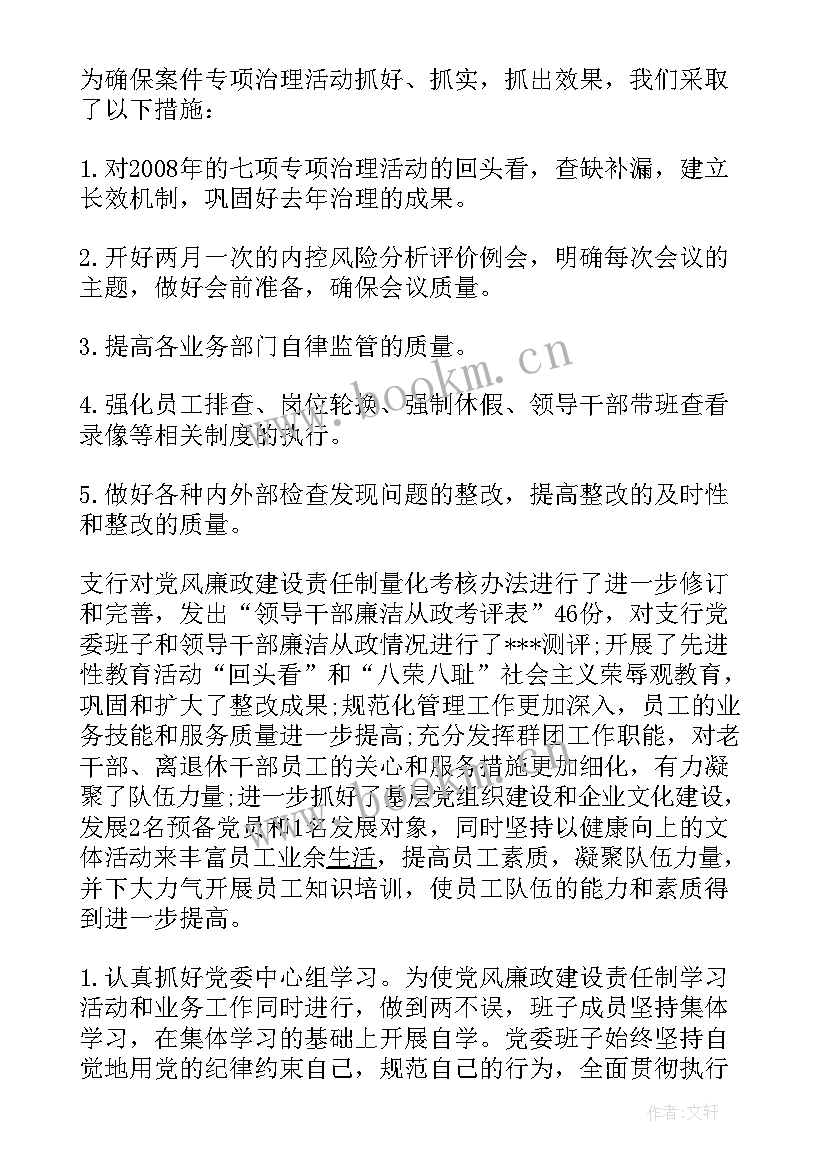 为确保案件专项治理活动抓好、抓实，抓出效果，我们采取了以下措施：

1.对2008年的七项专项治理活动的回头看，查缺补漏，建立长效机制，巩固好去年治理的成果。

2.开好两月一次的内控风险分析评价例会，明确每次会议的主题，做好会前准备，确保会议质量。

3.提高各业务部门自律监管的质量。

4.强化员工排查、岗位轮换、强制休假、领导干部带班查看录像等相关制度的执行。

5.做好各种内外部检查发现问题的整改，提高整改的及时性和整改的质量。

支行对党风廉政建设责任制量化考核办法进行了进一步修订和完善，发出“领导干部廉洁从政考评表”46份，对支行党委班子和领导干部廉洁从政情况进行了***测评;开展了先进性教育活动“回头看”和“八荣八耻”社会主义荣辱观教育，巩固和扩大了整改成果;规范化管理工作更加深入，员工的业务技能和服务质量进一步提高;充分发挥群团工作职能，对老干部、离退休干部员工的关心和服务措施更加细化，有力凝聚了队伍力量;进一步抓好了基层党组织建设和企业文化建设，发展2名预备党员和1名发展对象，同时坚持以健康向上的文体活动来丰富员工业余生活，提高员工素质，凝聚队伍力量，并下大力气开展员工知识培训，使员工队伍的能力和素质得到进一步提高。

1.认真抓好党委中心组学习。为使党风廉政建设责任制学习活动和业务工作同时进行，做到两不误，班子成员坚持集体学习，在集体学习的基础上开展自学。党委班子始终坚持自觉地用党的纪律约束自己，规范自己的行为，全面贯彻执行

www.bookm.cn

作者:文轩